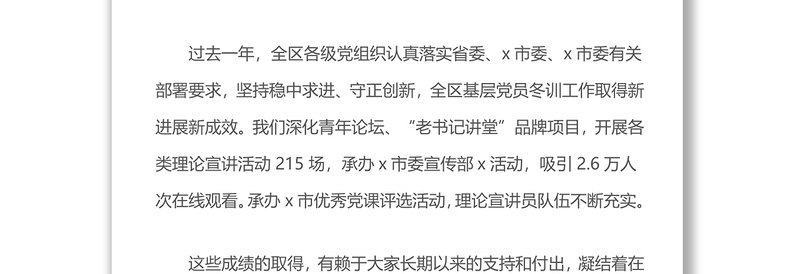 过去一年，全区各级党组织认真落实省委、x 市委、x 市委有关部署要求，坚持稳中求进、守正创新，全区基层党员冬训工作取得新进展新成效。我们深化青年论坛、“老书记讲堂”品牌项目，开展各类理论宣讲活动 215 场，承办 x 市委宣传部 x 活动，吸引 2.6 万人次在线观看。承办 x 市优秀党课评选活动，理论宣讲员队伍不断充实。

这些成绩的取得，有赖于大家长期以来的支持和付出，凝结着在